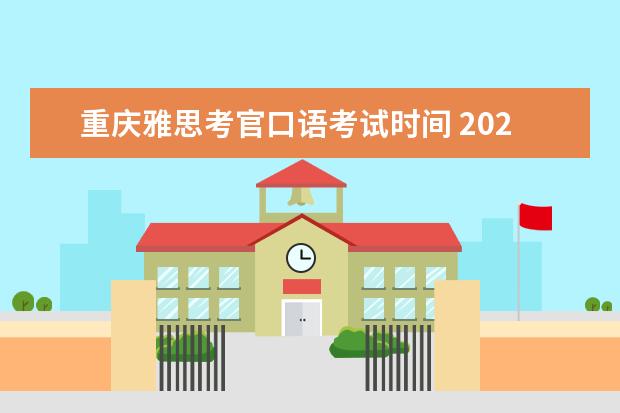 重庆雅思考官口语考试时间 202